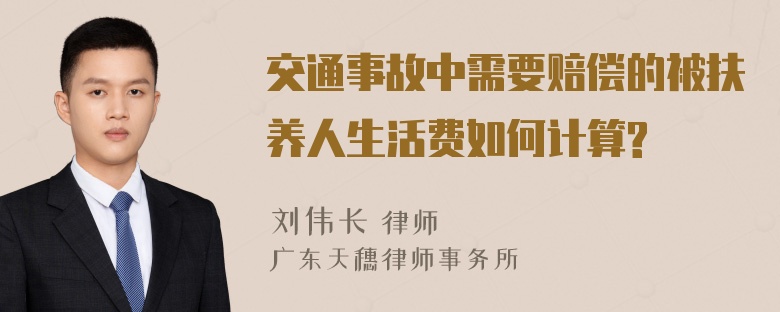 交通事故中需要赔偿的被扶养人生活费如何计算?

刘伟长 律师
广东天穗律师事务所